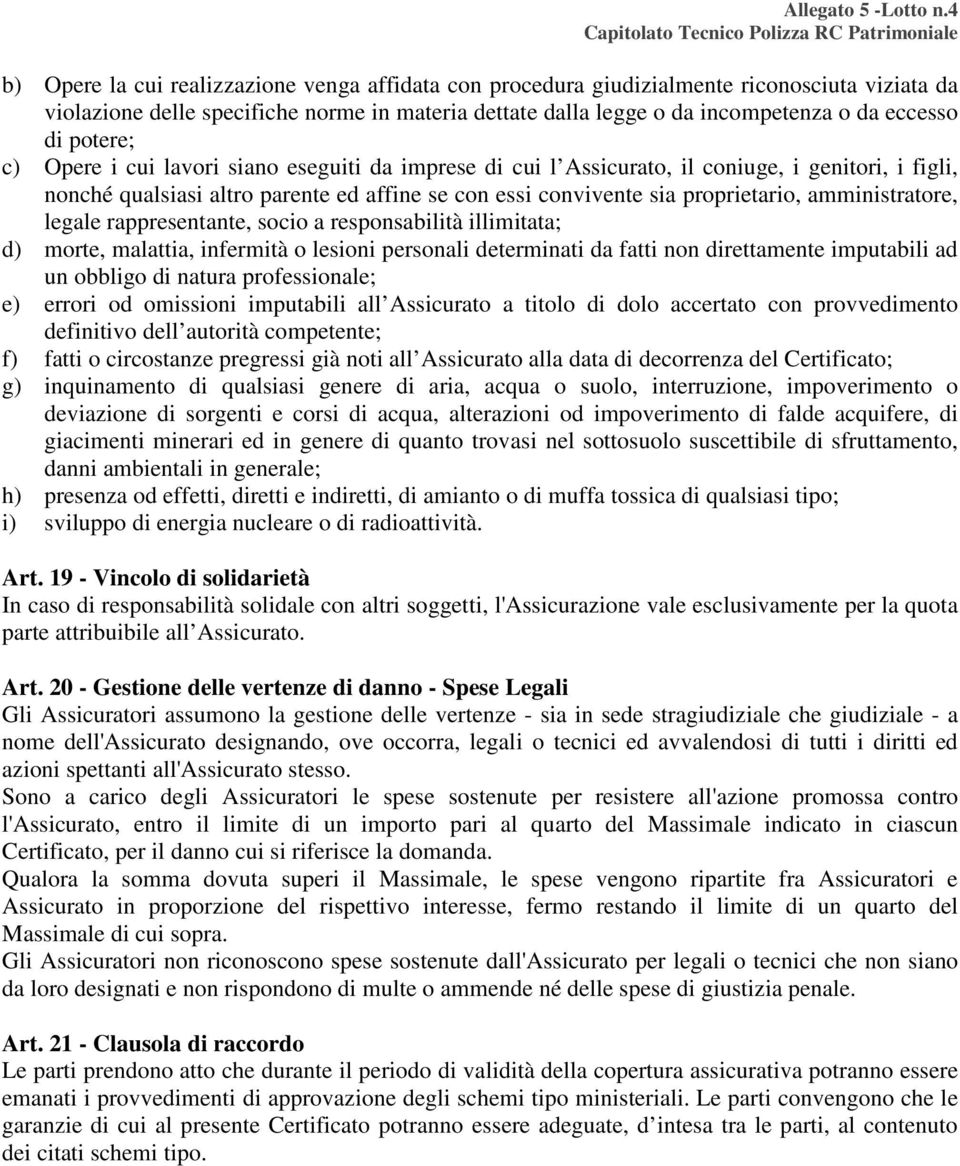 Allegato 5 -Lotto n.4
Capitolato Tecnico Polizza RC Patrimoniale

b) Opere la cui realizzazione venga affidata con procedura giudizialmente riconosciuta viziata da violazione delle specifiche norme in materia dettate dalla legge o da incompetenza o da eccesso di potere;
c) Opere i cui lavori siano eseguiti da imprese di cui l Assicurato, il coniuge, i genitori, i figli, nonché qualsiasi altro parente ed affine se con essi convivente sia proprietario, amministratore, legale rappresentante, socio a responsabilità illimitata;
d) morte, malattia, infermità o lesioni personali determinati da fatti non direttamente imputabili ad un obbligo di natura professionale;
e) errori od omissioni imputabili all Assicurato a titolo di dolo accertato con provvedimento definitivo dell autorità competente;
f) fatti o circostanze pregressi già noti all Assicurato alla data di decorrenza del Certificato;
g) inquinamento di qualsiasi genere di aria, acqua o suolo, interruzione, impoverimento o deviazione di sorgenti e corsi di acqua, alterazioni od impoverimento di falde acquifere, di giacimenti minerari ed in genere di quanto trovasi nel sottosuolo suscettibile di sfruttamento, danni ambientali in generale;
h) presenza od effetti, diretti e indiretti, di amianto o di muffa tossica di qualsiasi tipo;
i) sviluppo di energia nucleare o di radioattività.

Art. 19 - Vincolo di solidarietà
In caso di responsabilità solidale con altri soggetti, l'Assicurazione vale esclusivamente per la quota parte attribuibile all Assicurato.

Art. 20 - Gestione delle vertenze di danno - Spese Legali
Gli Assicuratori assumono la gestione delle vertenze - sia in sede stragiudiziale che giudiziale - a nome dell'Assicurato designando, ove occorra, legali o tecnici ed avvalendosi di tutti i diritti ed azioni spettanti all'Assicurato stesso.
Sono a carico degli Assicuratori le spese sostenute per resistere all'azione promossa contro l'Assicurato, entro il limite di un importo pari al quarto del Massimale indicato in ciascun Certificato, per il danno cui si riferisce la domanda.
Qualora la somma dovuta superi il Massimale, le spese vengono ripartite fra Assicuratori e Assicurato in proporzione del rispettivo interesse, fermo restando il limite di un quarto del Massimale di cui sopra.
Gli Assicuratori non riconoscono spese sostenute dall'Assicurato per legali o tecnici che non siano da loro designati e non rispondono di multe o ammende né delle spese di giustizia penale.

Art. 21 - Clausola di raccordo
Le parti prendono atto che durante il periodo di validità della copertura assicurativa potranno essere emanati i provvedimenti di approvazione degli schemi tipo ministeriali. Le parti convengono che le garanzie di cui al presente Certificato potranno essere adeguate, d intesa tra le parti, al contenuto dei citati schemi tipo.